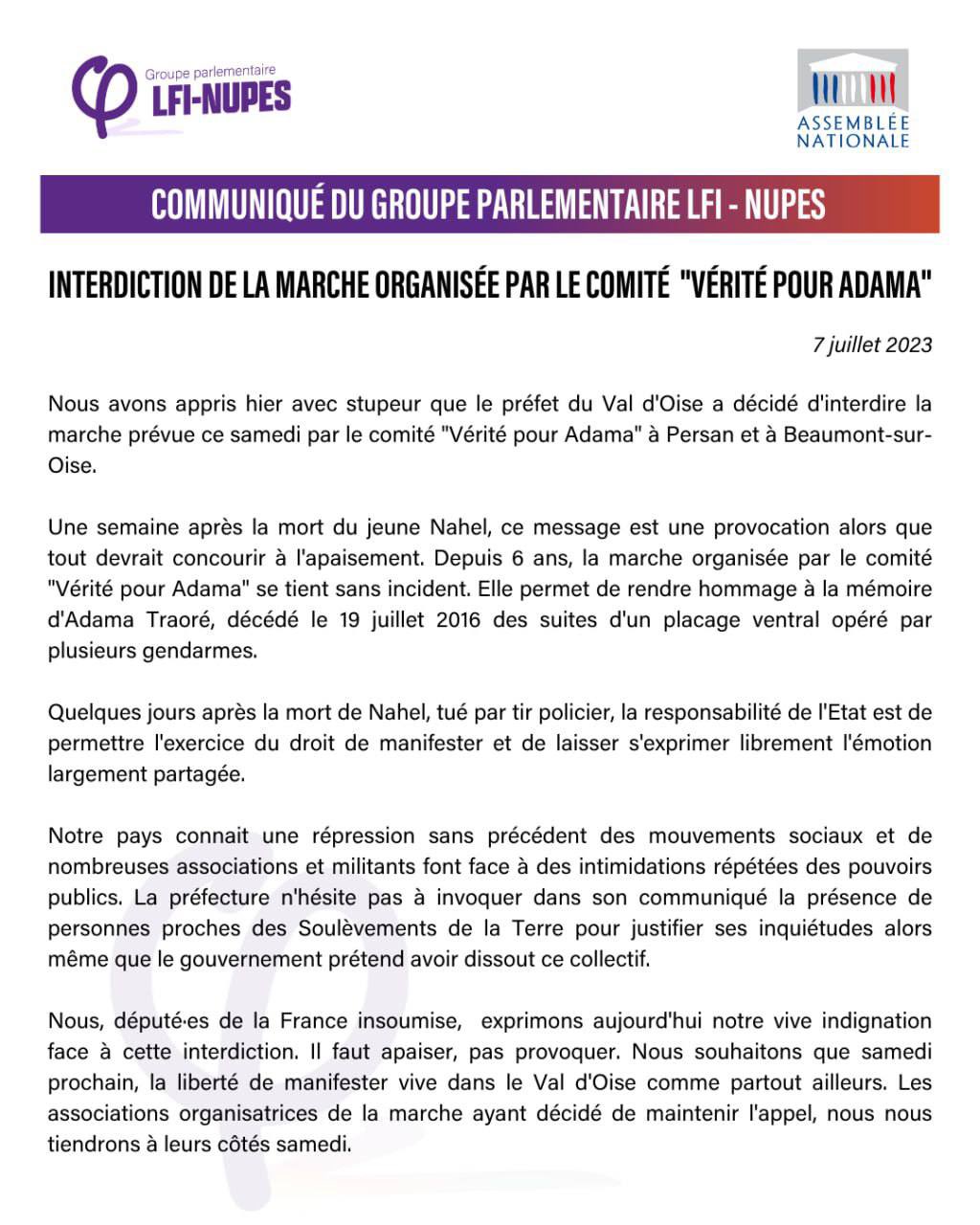 Groupe parlementaire
LFI-NUPES

ASSEMBLÉE NATIONALE

COMMUNIQUÉ DU GROUPE PARLEMENTAIRE LFI - NUPES

INTERDICTION DE LA MARCHE ORGANISÉE PAR LE COMITÉ "VÉRITÉ POUR ADAMA"

7 juillet 2023

Nous avons appris hier avec stupeur que le préfet du Val d'Oise a décidé d'interdire la marche prévue ce samedi par le comité "Vérité pour Adama" à Persan et à Beaumont-sur-Oise.

Une semaine après la mort du jeune Nahel, ce message est une provocation alors que tout devrait concourir à l'apaisement. Depuis 6 ans, la marche organisée par le comité "Vérité pour Adama" se tient sans incident. Elle permet de rendre hommage à la mémoire d'Adama Traoré, décédé le 19 juillet 2016 des suites d'un placage ventral opéré par plusieurs gendarmes.

Quelques jours après la mort de Nahel, tué par tir policier, la responsabilité de l'Etat est de permettre l'exercice du droit de manifester et de laisser s'exprimer librement l'émotion largement partagée.

Notre pays connait une répression sans précédent des mouvements sociaux et de nombreuses associations et militants font face à des intimidations répétées des pouvoirs publics. La préfecture n'hésite pas à invoquer dans son communiqué la présence de personnes proches des Soulèvements de la Terre pour justifier ses inquiétudes alors même que le gouvernement prétend avoir dissout ce collectif.

Nous, député·es de la France insoumise, exprimons aujourd'hui notre vive indignation face à cette interdiction. Il faut apaiser, pas provoquer. Nous souhaitons que samedi prochain, la liberté de manifester vive dans le Val d'Oise comme partout ailleurs. Les associations organisatrices de la marche ayant décidé de maintenir l'appel, nous nous tiendrons à leurs côtés samedi.